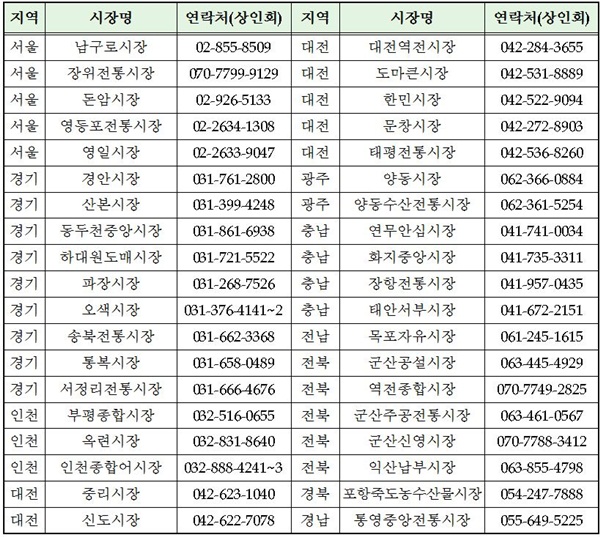 | 지역 | 시장명 | 연락처(상인회) | 지역 | 시장명 | 연락처(상인회) |
|---|---|---|---|---|---|
| 서울 | 남구로시장 | 02-855-8509 | 대전 | 대전역전시장 | 042-284-3655 |
| 서울 | 장위전통시장 | 070-7799-9129 | 대전 | 도마큰시장 | 042-531-8889 |
| 서울 | 돈암시장 | 02-926-5133 | 대전 | 한민시장 | 042-522-9094 |
| 서울 | 영등포전통시장 | 02-2634-1308 | 대전 | 문창시장 | 042-272-8903 |
| 서울 | 영일시장 | 02-2633-9047 | 대전 | 태평전통시장 | 042-536-8260 |
| 경기 | 경안시장 | 031-761-2800 | 광주 | 양동시장 | 062-366-0884 |
| 경기 | 산본시장 | 031-399-4248 | 광주 | 양동수산전통시장 | 062-361-5254 |
| 경기 | 동두천중앙시장 | 031-861-6938 | 충남 | 연무안심시장 | 041-741-0034 |
| 경기 | 하대원도매시장 | 031-721-5522 | 충남 | 화지중앙시장 | 041-735-3311 |
| 경기 | 파장시장 | 031-268-7526 | 충남 | 장항전통시장 | 041-957-0435 |
| 경기 | 오색시장 | 031-376-4141~2 | 충남 | 태안서부시장 | 041-672-2151 |
| 경기 | 송북전통시장 | 031-662-3368 | 전남 | 목포자유시장 | 061-245-1615 |
| 경기 | 통복시장 | 031-658-0489 | 전북 | 군산공설시장 | 063-445-4929 |
| 경기 | 서정리전통시장 | 031-666-4676 | 전북 | 역전종합시장 | 070-7749-2825 |
| 인천 | 부평종합시장 | 032-516-0655 | 전북 | 군산주공전통시장 | 063-461-0567 |
| 인천 | 옥련시장 | 032-831-8640 | 전북 | 군산신영시장 | 070-7788-3412 |
| 인천 | 인천종합어시장 | 032-888-4241~3 | 전북 | 익산남부시장 | 063-855-4798 |
| 대전 | 중리시장 | 042-623-1040 | 경북 | 포항죽도농수산물시장 | 054-247-7888 |
| 대전 | 신도시장 | 042-622-7078 | 경남 | 통영중앙전통시장 | 055-649-5225 |